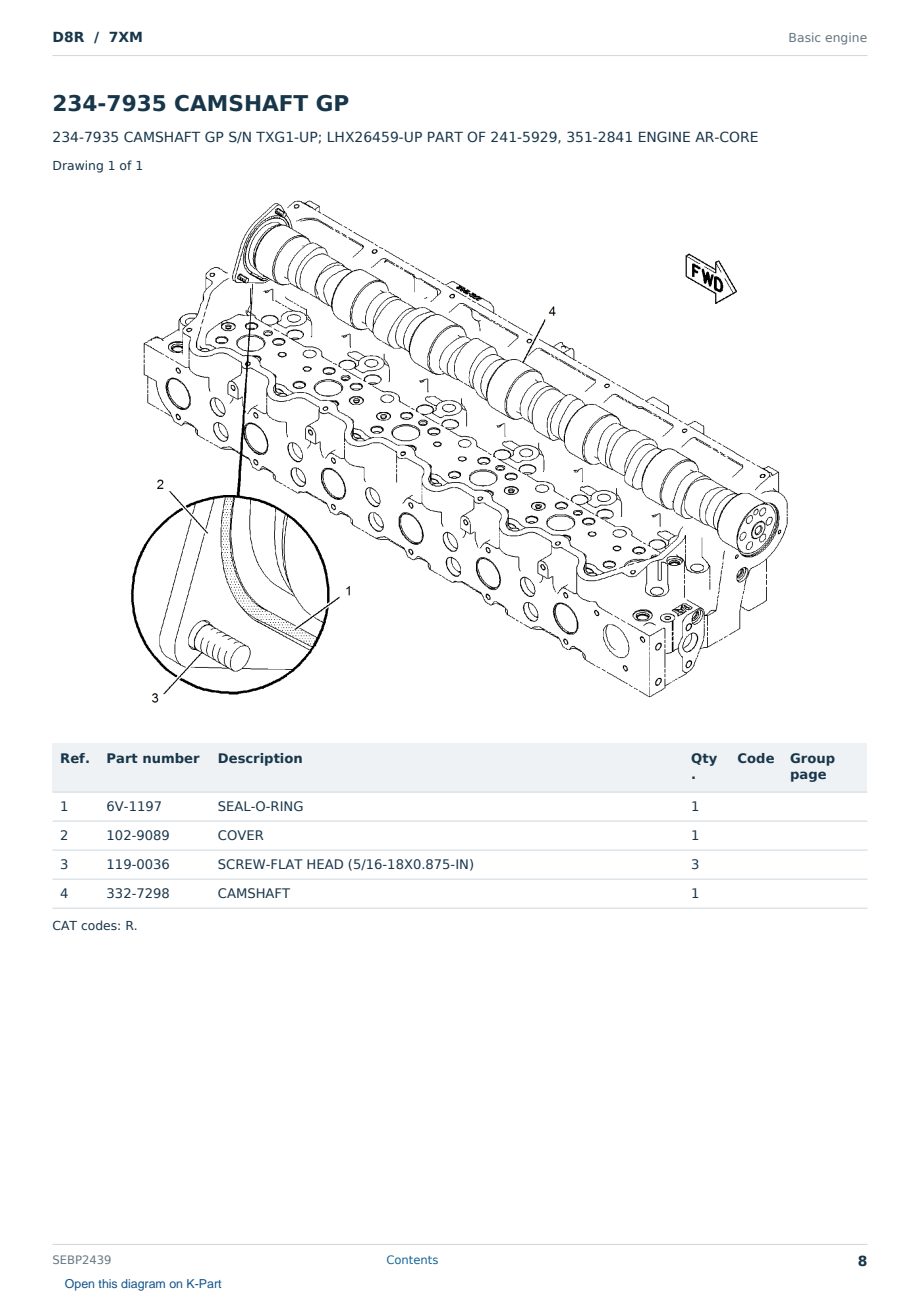 D8R / 7XM

Basic engine

234-7935 CAMSHAFT GP

234-7935 CAMSHAFT GP S/N TXG1-UP; LHX26459-UP PART OF 241-5929, 351-2841 ENGINE AR-CORE

Drawing 1 of 1

FWD

4

2

1

3

| Ref. | Part number | Description | Qty. | Code | Group page |
|---|---|---|---|---|---|
| 1 | 6V-1197 | SEAL-O-RING | 1 | | |
| 2 | 102-9089 | COVER | 1 | | |
| 3 | 119-0036 | SCREW-FLAT HEAD (5/16-18X0.875-IN) | 3 | | |
| 4 | 332-7298 | CAMSHAFT | 1 | | |

CAT codes: R.

SEBP2439

Contents

8

Open this diagram on K-Part